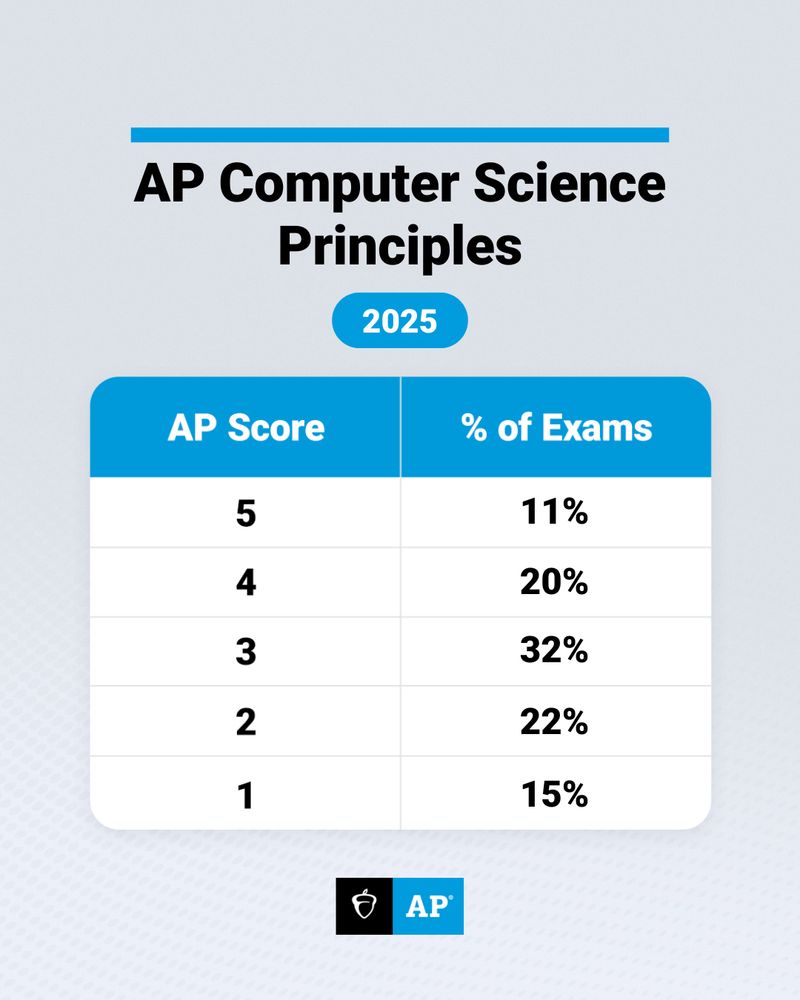 AP Computer Science Principles

2025

| AP Score | % of Exams |
|---|---|
| 5 | 11% |
| 4 | 20% |
| 3 | 32% |
| 2 | 22% |
| 1 | 15% |

AP®